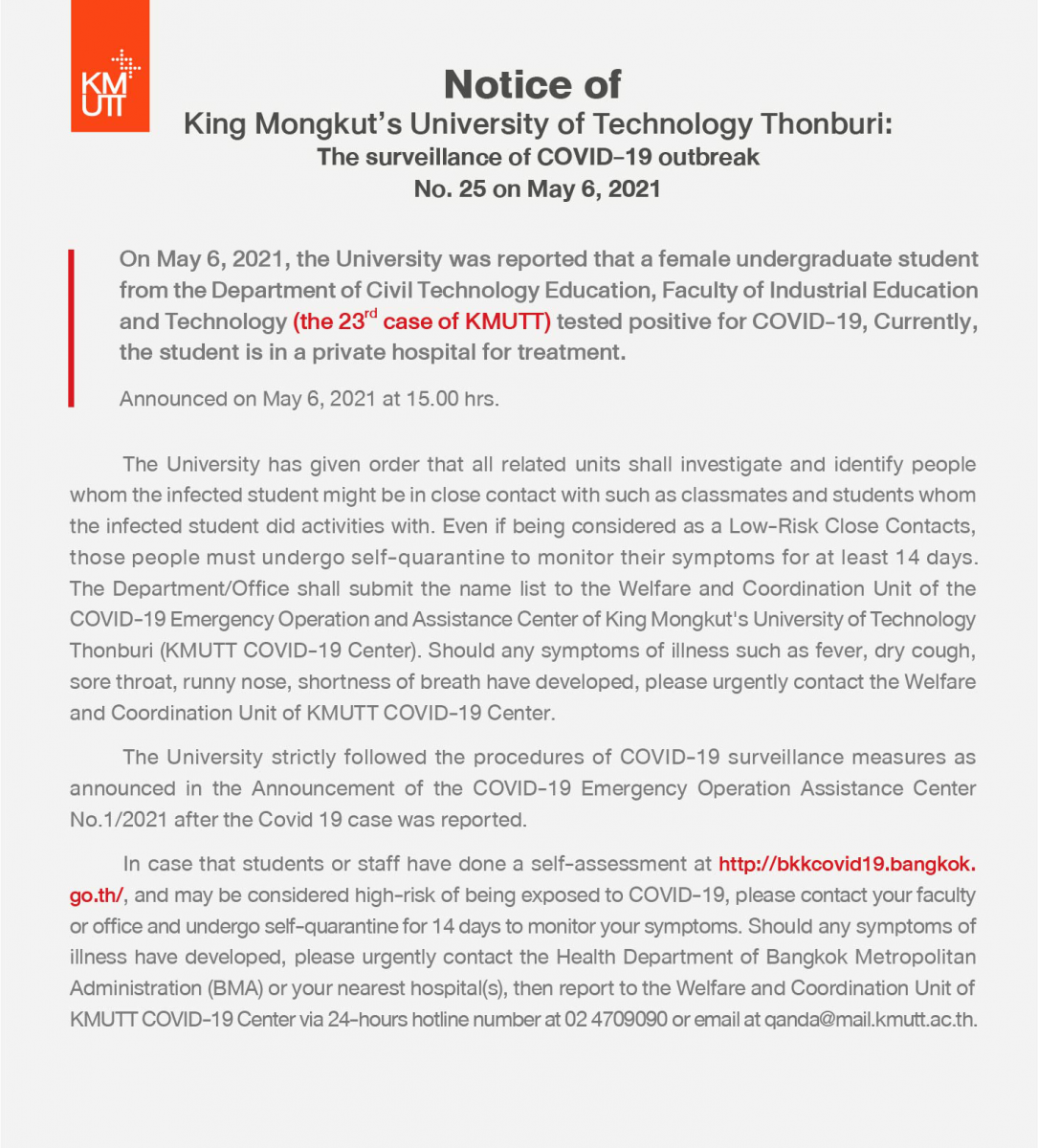 KMUTT

Notice of
King Mongkut's University of Technology Thonburi:
The surveillance of COVID-19 outbreak
No. 25 on May 6, 2021

On May 6, 2021, the University was reported that a female undergraduate student from the Department of Civil Technology Education, Faculty of Industrial Education and Technology (the 23$^{rd}$ case of KMUTT) tested positive for COVID-19, Currently, the student is in a private hospital for treatment.

Announced on May 6, 2021 at 15.00 hrs.

The University has given order that all related units shall investigate and identify people whom the infected student might be in close contact with such as classmates and students whom the infected student did activities with. Even if being considered as a Low-Risk Close Contacts, those people must undergo self-quarantine to monitor their symptoms for at least 14 days. The Department/Office shall submit the name list to the Welfare and Coordination Unit of the COVID-19 Emergency Operation and Assistance Center of King Mongkut's University of Technology Thonburi (KMUTT COVID-19 Center). Should any symptoms of illness such as fever, dry cough, sore throat, runny nose, shortness of breath have developed, please urgently contact the Welfare and Coordination Unit of KMUTT COVID-19 Center.

The University strictly followed the procedures of COVID-19 surveillance measures as announced in the Announcement of the COVID-19 Emergency Operation Assistance Center No.1/2021 after the Covid 19 case was reported.

In case that students or staff have done a self-assessment at http://bkkcovid19.bangkok.go.th/, and may be considered high-risk of being exposed to COVID-19, please contact your faculty or office and undergo self-quarantine for 14 days to monitor your symptoms. Should any symptoms of illness have developed, please urgently contact the Health Department of Bangkok Metropolitan Administration (BMA) or your nearest hospital(s), then report to the Welfare and Coordination Unit of KMUTT COVID-19 Center via 24-hours hotline number at 02 4709090 or email at qanda@mail.kmutt.ac.th.